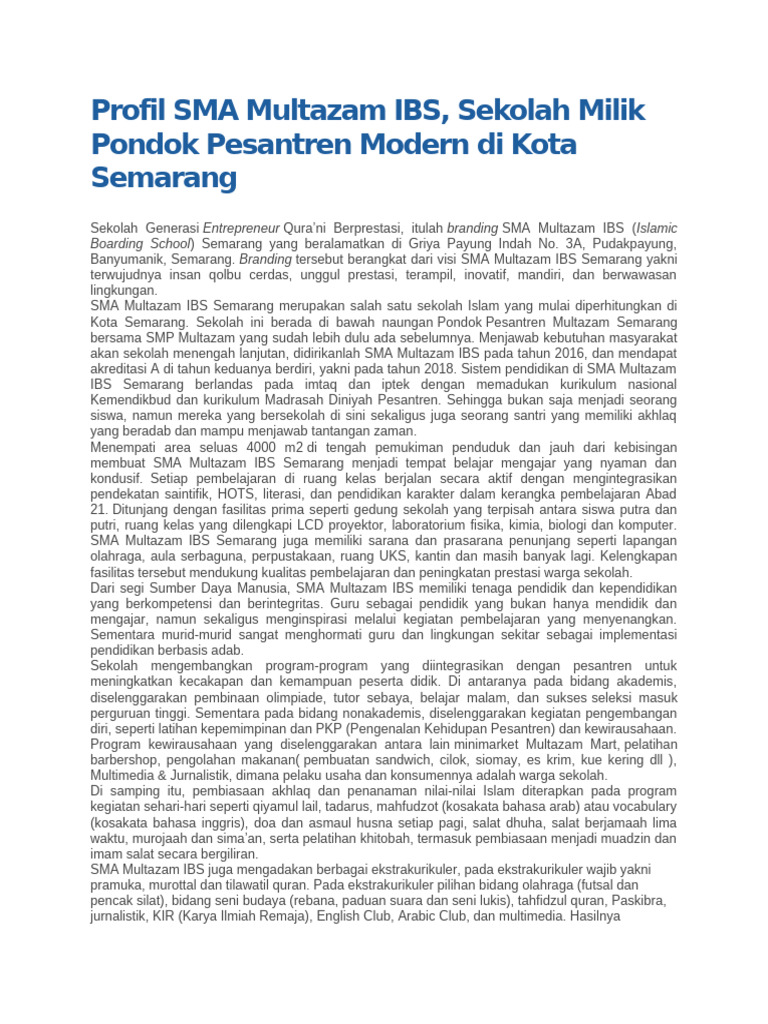 Profil SMA Multazam IBS, Sekolah Milik Pondok Pesantren Modern di Kota Semarang

Sekolah Generasi Entrepreneur Qura'ni Berprestasi, itulah branding SMA Multazam IBS (Islamic Boarding School) Semarang yang beralamatkan di Griya Payung Indah No. 3A, Pudakpayung, Banyumanik, Semarang. Branding tersebut berangkat dari visi SMA Multazam IBS Semarang yakni terwujudnya insan qolbu cerdas, unggul prestasi, terampil, inovatif, mandiri, dan berwawasan lingkungan.

SMA Multazam IBS Semarang merupakan salah satu sekolah Islam yang mulai diperhitungkan di Kota Semarang. Sekolah ini berada di bawah naungan Pondok Pesantren Multazam Semarang bersama SMP Multazam yang sudah lebih dulu ada sebelumnya. Menjawab kebutuhan masyarakat akan sekolah menengah lanjutan, didirikanlah SMA Multazam IBS pada tahun 2016, dan mendapat akreditasi A di tahun keduanya berdiri, yakni pada tahun 2018. Sistem pendidikan di SMA Multazam IBS Semarang berlandas pada imtaq dan iptek dengan memadukan kurikulum nasional Kemendikbud dan kurikulum Madrasah Diniyah Pesantren. Sehingga bukan saja menjadi seorang siswa, namun mereka yang bersekolah di sini sekaligus juga seorang santri yang memiliki akhlaq yang beradab dan mampu menjawab tantangan zaman.

Menempati area seluas 4000 m2 di tengah pemukiman penduduk dan jauh dari kebisingan membuat SMA Multazam IBS Semarang menjadi tempat belajar mengajar yang nyaman dan kondusif. Setiap pembelajaran di ruang kelas berjalan secara aktif dengan mengintegrasikan pendekatan saintifik, HOTS, literasi, dan pendidikan karakter dalam kerangka pembelajaran Abad 21. Ditunjang dengan fasilitas prima seperti gedung sekolah yang terpisah antara siswa putra dan putri, ruang kelas yang dilengkapi LCD proyektor, laboratorium fisika, kimia, biologi dan komputer. SMA Multazam IBS Semarang juga memiliki sarana dan prasarana penunjang seperti lapangan olahraga, aula serbaguna, perpustakaan, ruang UKS, kantin dan masih banyak lagi. Kelengkapan fasilitas tersebut mendukung kualitas pembelajaran dan peningkatan prestasi warga sekolah.

Dari segi Sumber Daya Manusia, SMA Multazam IBS memiliki tenaga pendidik dan kependidikan yang berkompetensi dan berintegritas. Guru sebagai pendidik yang bukan hanya mendidik dan mengajar, namun sekaligus menginspirasi melalui kegiatan pembelajaran yang menyenangkan. Sementara murid-murid sangat menghormati guru dan lingkungan sekitar sebagai implementasi pendidikan berbasis adab.

Sekolah mengembangkan program-program yang diintegrasikan dengan pesantren untuk meningkatkan kecakapan dan kemampuan peserta didik. Di antaranya pada bidang akademis, diselenggarakan pembinaan olimpiade, tutor sebaya, belajar malam, dan sukses seleksi masuk perguruan tinggi. Sementara pada bidang nonakademis, diselenggarakan kegiatan pengembangan diri, seperti latihan kepemimpinan dan PKP (Pengenalan Kehidupan Pesantren) dan kewirausahaan. Program kewirausahaan yang diselenggarakan antara lain minimarket Multazam Mart, pelatihan barbershop, pengolahan makanan( pembuatan sandwich, cilok, siomay, es krim, kue kering dll ), Multimedia & Jurnalistik, dimana pelaku usaha dan konsumennya adalah warga sekolah.

Di samping itu, pembiasaan akhlaq dan penanaman nilai-nilai Islam diterapkan pada program kegiatan sehari-hari seperti qiyamul lail, tadarus, mahfudzot (kosakata bahasa arab) atau vocabulary (kosakata bahasa inggris), doa dan asmaul husna setiap pagi, salat dhuha, salat berjamaah lima waktu, murojaah dan sima'an, serta pelatihan khitobah, termasuk pembiasaan menjadi muadzin dan imam salat secara bergiliran.

SMA Multazam IBS juga mengadakan berbagai ekstrakurikuler, pada ekstrakurikuler wajib yakni pramuka, murottal dan tilawatil quran. Pada ekstrakurikuler pilihan bidang olahraga (futsal dan pencak silat), bidang seni budaya (rebana, paduan suara dan seni lukis), tahfidzul quran, Paskibra, jurnalistik, KIR (Karya Ilmiah Remaja), English Club, Arabic Club, dan multimedia. Hasilnya